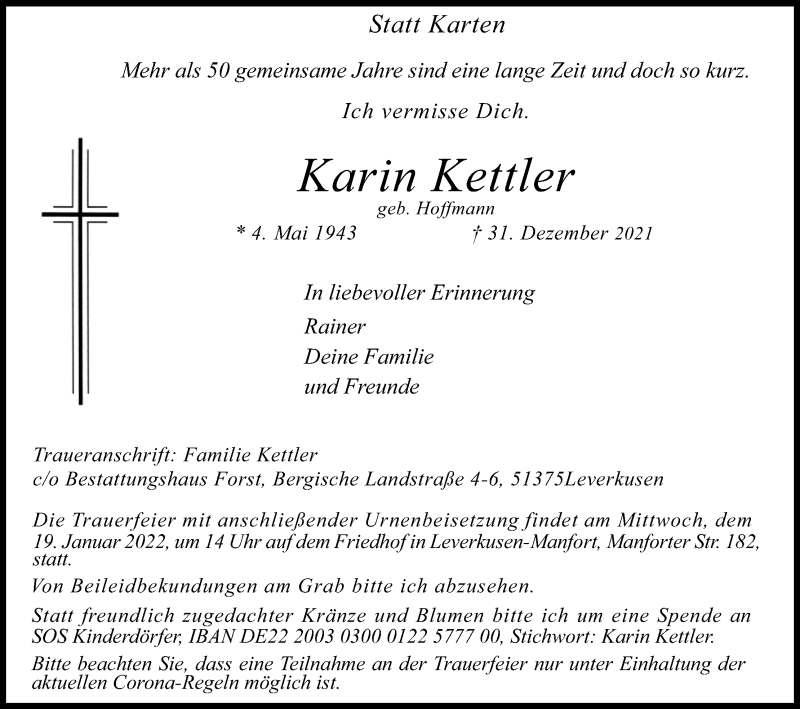 Statt Karten

Mehr als 50 gemeinsame Jahre sind eine lange Zeit und doch so kurz.

Ich vermisse Dich.

Karin Kettler

geb. Hoffmann

* 4. Mai 1943 † 31. Dezember 2021

In liebevoller Erinnerung

Rainer
Deine Familie
und Freunde

Traueranschrift: Familie Kettler
c/o Bestattungshaus Forst, Bergische Landstraße 4-6, 51375Leverkusen

Die Trauerfeier mit anschließender Urnenbeisetzung findet am Mittwoch, dem 19. Januar 2022, um 14 Uhr auf dem Friedhof in Leverkusen-Manfort, Manforter Str. 182, statt.

Von Beileidbekundungen am Grab bitte ich abzusehen.

Statt freundlich zugedachter Kränze und Blumen bitte ich um eine Spende an SOS Kinderdörfer, IBAN DE22 2003 0300 0122 5777 00, Stichwort: Karin Kettler.

Bitte beachten Sie, dass eine Teilnahme an der Trauerfeier nur unter Einhaltung der aktuellen Corona-Regeln möglich ist.